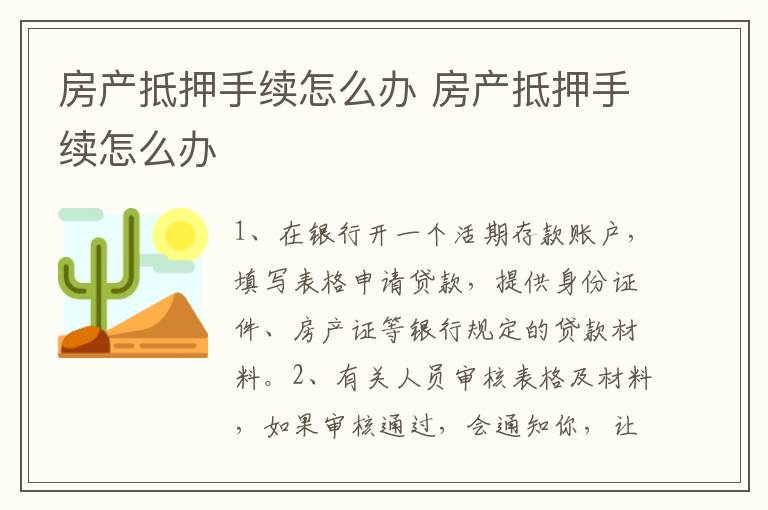 房产抵押手续怎么办 房产抵押手续怎么办

1、在银行开一个活期存款账户，填写表格申请贷款，提供身份证件、房产证等银行规定的贷款材料。2、有关人员审核表格及材料，如果审核通过，会通知你，让